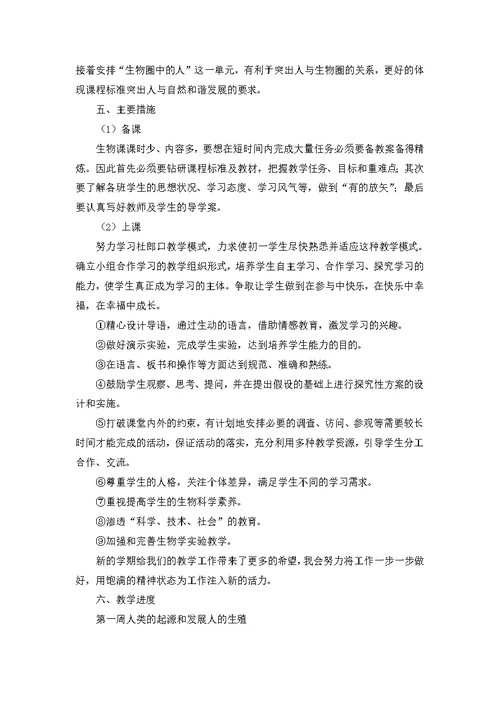 接着安排“生物圈中的人”这一单元，有利于突出人与生物圈的关系，更好的体现课程标准突出人与自然和谐发展的要求。

五、主要措施

（1）备课

生物课课时少、内容多，要想在短时间内完成大量任务必须要备教案备得精炼。因此首先必须要钻研课程标准及教材，把握教学任务、目标和重难点；其次要了解各班学生的思想状况、学习态度、学习风气等，做到“有的放矢”；最后要认真写好教师及学生的导学案。

（2）上课

努力学习杜郎口教学模式，力求使初一学生尽快熟悉并适应这种教学模式。确立小组合作学习的教学组织形式，培养学生自主学习、合作学习、探究学习的能力，使学生真正成为学习的主体。争取让学生做到在参与中快乐，在快乐中幸福，在幸福中成长。

①精心设计导语，通过生动的语言，借助情感教育，激发学习的兴趣。

②做好演示实验，完成学生实验，达到培养学生能力的目的。

③在语言、板书和操作等方面达到规范、准确和熟练。

④鼓励学生观察、思考、提问，并在提出假设的基础上进行探究性方案的设计和实施。

⑤打破课堂内外的约束，有计划地安排必要的调查、访问、参观等需要较长时间才能完成的活动，保证活动的落实，充分利用多种教学资源，引导学生分工合作、交流。

⑥尊重学生的人格，关注个体差异，满足学生不同的学习需求。

⑦重视提高学生的生物科学素养。

⑧渗透“科学、技术、社会”的教育。

⑨加强和完善生物学实验教学。

新的学期给我们的教学工作带来了更多的希望，我会努力将工作一步一步做好，用饱满的精神状态为工作注入新的活力。

六、教学进度

第一周人类的起源和发展人的生殖